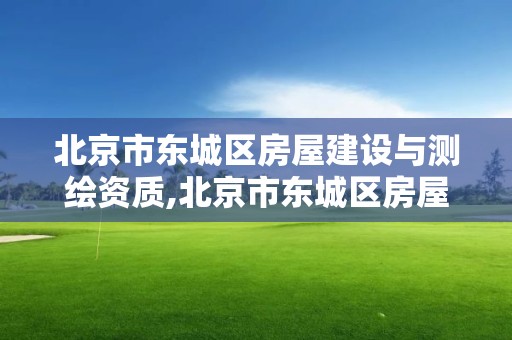 北京市东城区房屋建设与测绘资质,北京市东城区房屋